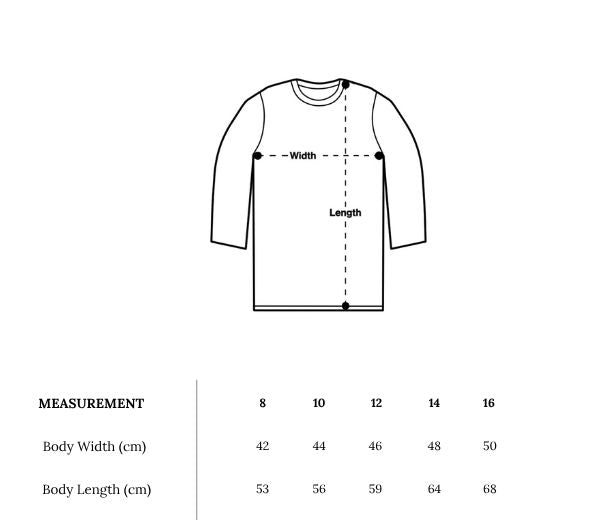 Width

Length

| MEASUREMENT | 8 | 10 | 12 | 14 | 16 |
|---|---|---|---|---|---|
| Body Width (cm) | 42 | 44 | 46 | 48 | 50 |
| Body Length (cm) | 53 | 56 | 59 | 64 | 68 |